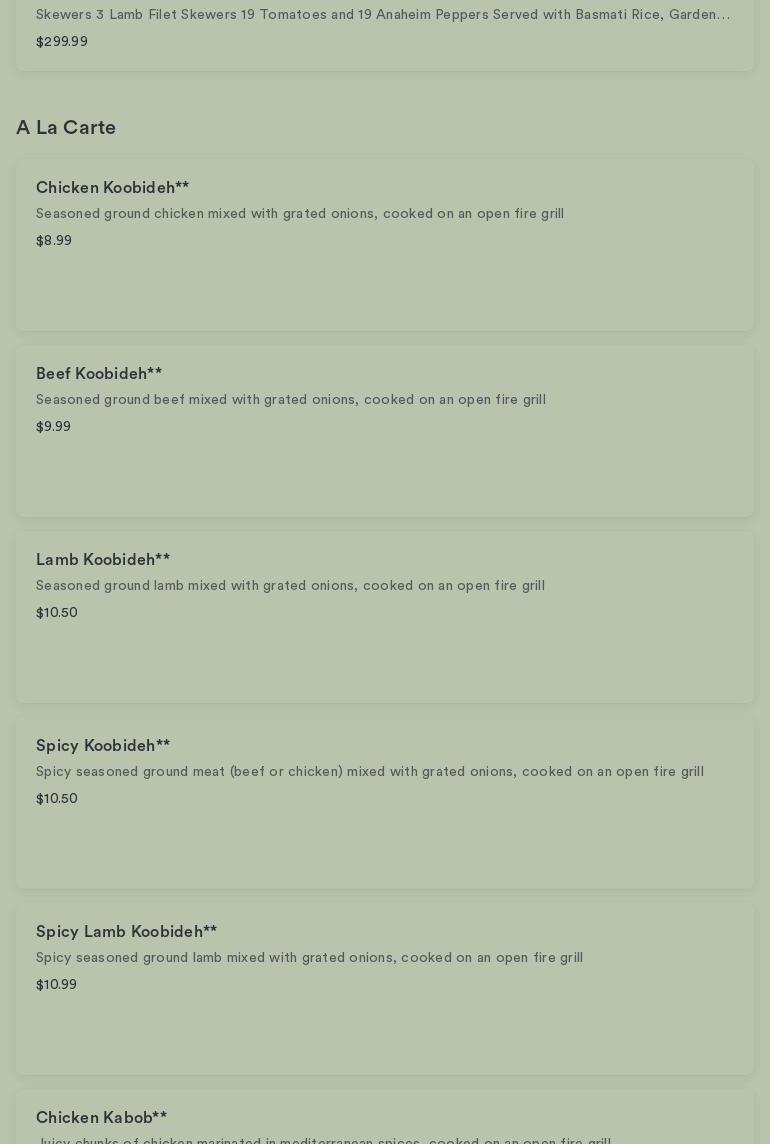 Skewers 3 Lamb Filet Skewers 19 Tomatoes and 19 Anaheim Peppers Served with Basmati Rice, Garden...
$299.99

A La Carte

Chicken Koobideh**
Seasoned ground chicken mixed with grated onions, cooked on an open fire grill
$8.99

Beef Koobideh**
Seasoned ground beef mixed with grated onions, cooked on an open fire grill
$9.99

Lamb Koobideh**
Seasoned ground lamb mixed with grated onions, cooked on an open fire grill
$10.50

Spicy Koobideh**
Spicy seasoned ground meat (beef or chicken) mixed with grated onions, cooked on an open fire grill
$10.50

Spicy Lamb Koobideh**
Spicy seasoned ground lamb mixed with grated onions, cooked on an open fire grill
$10.99

Chicken Kabob**
Juicy chunks of chicken marinated in mediterranean spices, cooked on an open fire grill